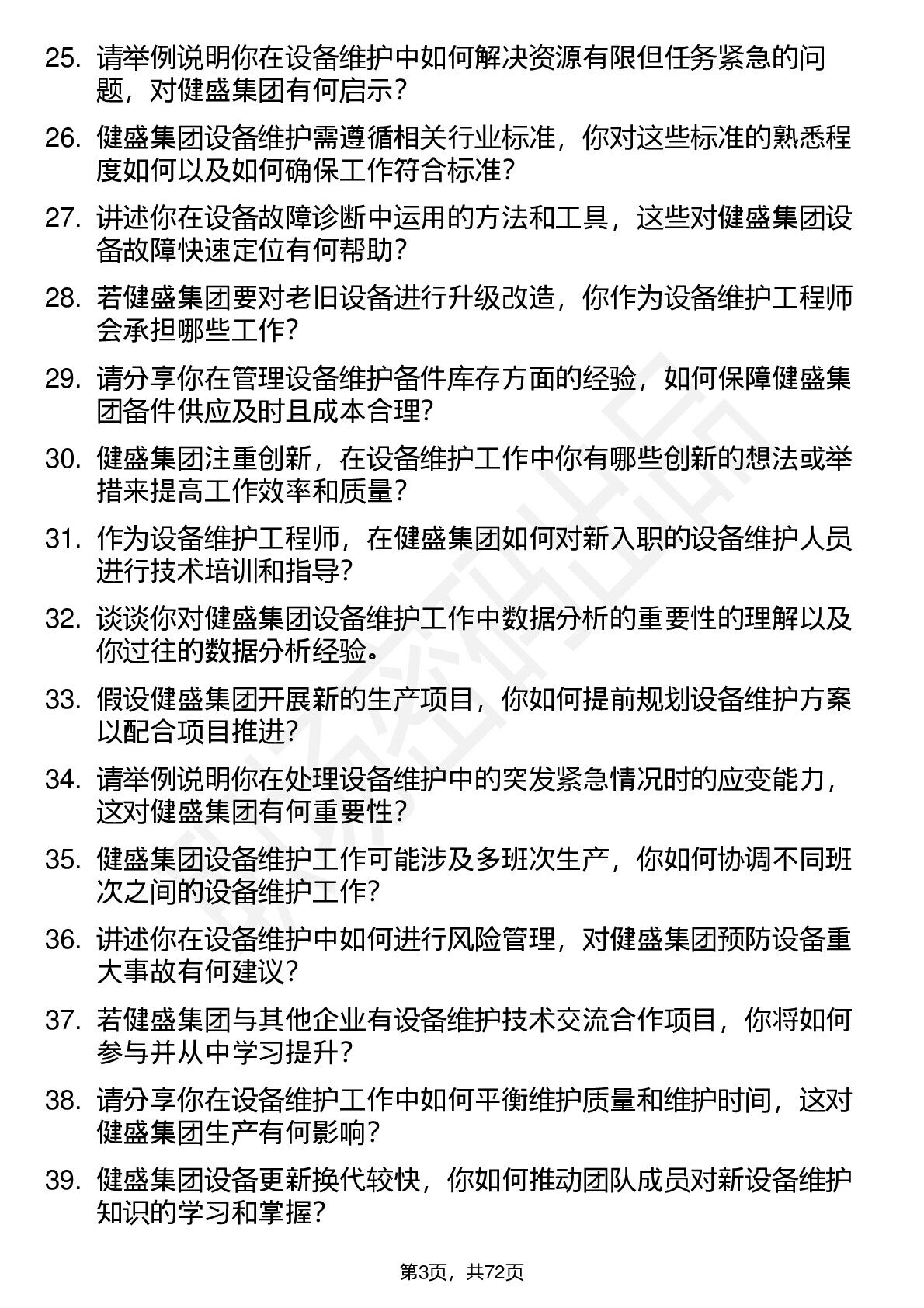 25. 请举例说明你在设备维护中如何解决资源有限但任务紧急的问题，对健盛集团有何启示？

26. 健盛集团设备维护需遵循相关行业标准，你对这些标准的熟悉程度如何以及如何确保工作符合标准？

27. 讲述你在设备故障诊断中运用的方法和工具，这些对健盛集团设备故障快速定位有何帮助？

28. 若健盛集团要对老旧设备进行升级改造，你作为设备维护工程师会承担哪些工作？

29. 请分享你在管理设备维护备件库存方面的经验，如何保障健盛集团备件供应及时且成本合理？

30. 健盛集团注重创新，在设备维护工作中你有哪些创新的想法或举措来提高工作效率和质量？

31. 作为设备维护工程师，在健盛集团如何对新入职的设备维护人员进行技术培训和指导？

32. 谈谈你对健盛集团设备维护工作中数据分析的重要性的理解以及你过往的数据分析经验。

33. 假设健盛集团开展新的生产项目，你如何提前规划设备维护方案以配合项目推进？

34. 请举例说明你在处理设备维护中的突发紧急情况时的应变能力，这对健盛集团有何重要性？

35. 健盛集团设备维护工作可能涉及多班次生产，你如何协调不同班次之间的设备维护工作？

36. 讲述你在设备维护中如何进行风险管理，对健盛集团预防设备重大事故有何建议？

37. 若健盛集团与其他企业有设备维护技术交流合作项目，你将如何参与并从中学习提升？

38. 请分享你在设备维护工作中如何平衡维护质量和维护时间，这对健盛集团生产有何影响？

39. 健盛集团设备更新换代较快，你如何推动团队成员对新设备维护知识的学习和掌握？

第3页，共72页